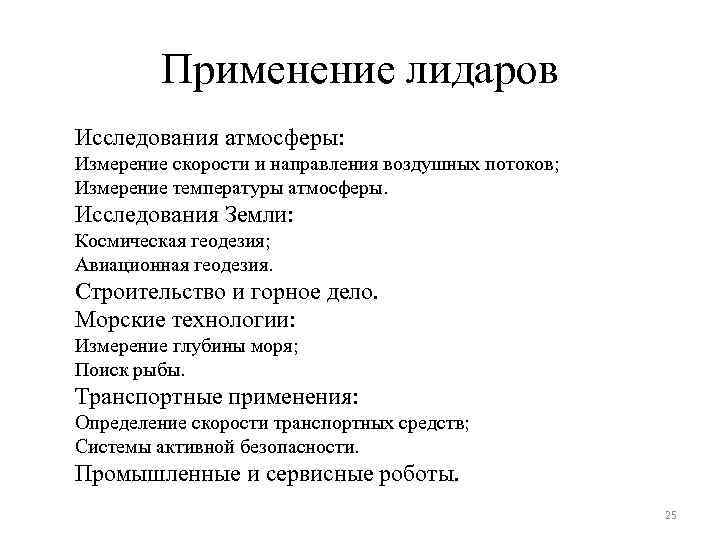 Применение лидаров

Исследования атмосферы:
Измерение скорости и направления воздушных потоков;
Измерение температуры атмосферы.
Исследования Земли:
Космическая геодезия;
Авиационная геодезия.
Строительство и горное дело.
Морские технологии:
Измерение глубины моря;
Поиск рыбы.
Транспортные применения:
Определение скорости транспортных средств;
Системы активной безопасности.
Промышленные и сервисные роботы.

25